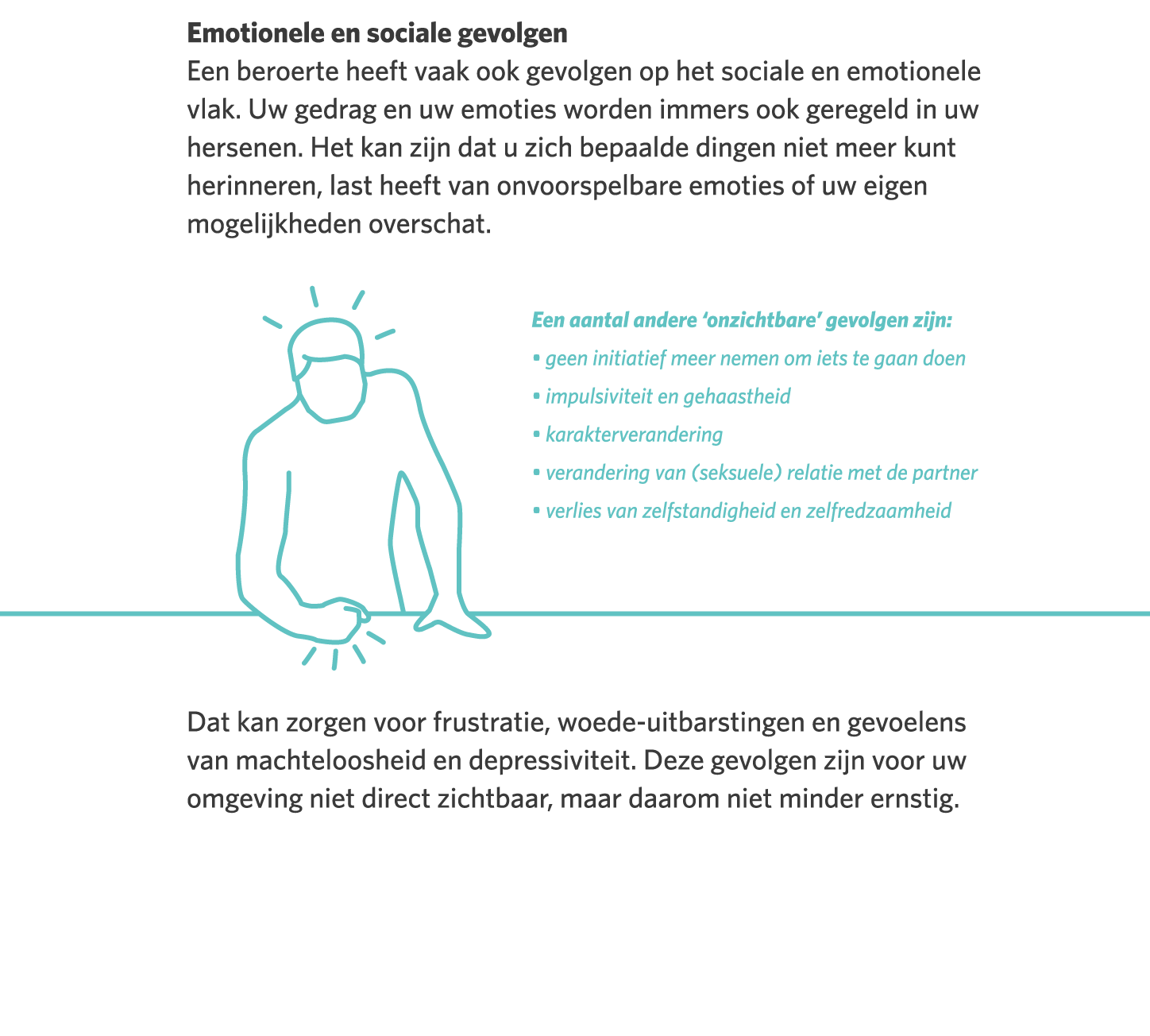 Emotionele en sociale gevolgen
Een beroerte heeft vaak ook gevolgen op het sociale en emotionele vlak. Uw gedrag en uw emoties worden immers ook geregeld in uw hersenen. Het kan zijn dat u zich bepaalde dingen niet meer kunt herinneren, last heeft van onvoorspelbare emoties of uw eigen mogelijkheden overschat.

Een aantal andere 'onzichtbare' gevolgen zijn:
• geen initiatief meer nemen om iets te gaan doen
• impulsiviteit en gehaastheid
• karakterverandering
• verandering van (seksuele) relatie met de partner
• verlies van zelfstandigheid en zelfredzaamheid

Dat kan zorgen voor frustratie, woede-uitbarstingen en gevoelens van machteloosheid en depressiviteit. Deze gevolgen zijn voor uw omgeving niet direct zichtbaar, maar daarom niet minder ernstig.